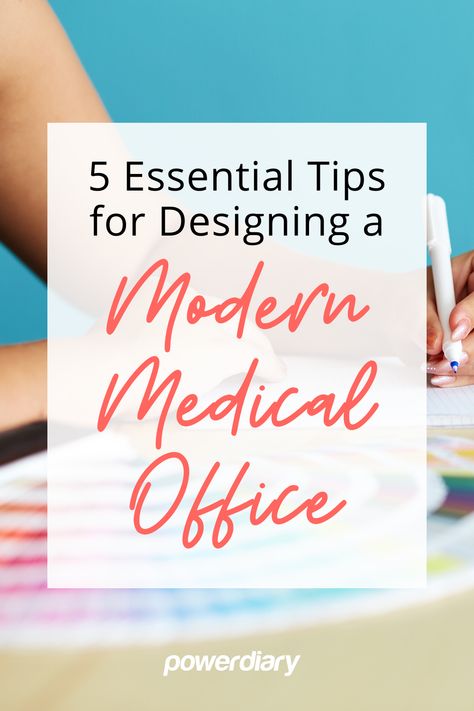 5 Essential Tips for Designing a

Modern Medical Office

powerdiary